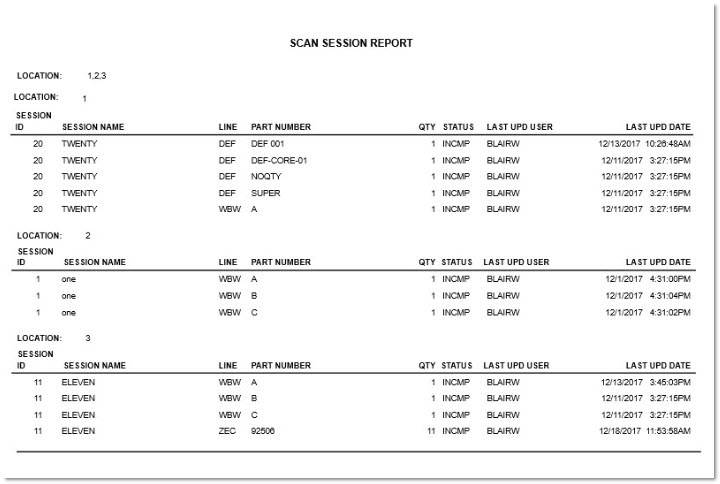 SCAN SESSION REPORT

LOCATION: 1,2,3

LOCATION: 1

| SESSION ID | SESSION NAME | LINE | PART NUMBER | QTY | STATUS | LAST UPD USER | LAST UPD DATE |
|---|---|---|---|---|---|---|---|
| 20 | TWENTY | DEF | DEF 001 | 1 | INCMP | BLAIRW | 12/13/2017 10:26:48AM |
| 20 | TWENTY | DEF | DEF-CORE-01 | 1 | INCMP | BLAIRW | 12/11/2017 3:27:15PM |
| 20 | TWENTY | DEF | NOQTY | 1 | INCMP | BLAIRW | 12/11/2017 3:27:15PM |
| 20 | TWENTY | DEF | SUPER | 1 | INCMP | BLAIRW | 12/11/2017 3:27:15PM |
| 20 | TWENTY | WBW | A | 1 | INCMP | BLAIRW | 12/11/2017 3:27:15PM |

LOCATION: 2

| SESSION ID | SESSION NAME | LINE | PART NUMBER | QTY | STATUS | LAST UPD USER | LAST UPD DATE |
|---|---|---|---|---|---|---|---|
| 1 | one | WBW | A | 1 | INCMP | BLAIRW | 12/1/2017 4:31:00PM |
| 1 | one | WBW | B | 1 | INCMP | BLAIRW | 12/1/2017 4:31:04PM |
| 1 | one | WBW | C | 1 | INCMP | BLAIRW | 12/1/2017 4:31:02PM |

LOCATION: 3

| SESSION ID | SESSION NAME | LINE | PART NUMBER | QTY | STATUS | LAST UPD USER | LAST UPD DATE |
|---|---|---|---|---|---|---|---|
| 11 | ELEVEN | WBW | A | 1 | INCMP | BLAIRW | 12/13/2017 3:45:03PM |
| 11 | ELEVEN | WBW | B | 1 | INCMP | BLAIRW | 12/11/2017 3:27:15PM |
| 11 | ELEVEN | WBW | C | 1 | INCMP | BLAIRW | 12/11/2017 3:27:15PM |
| 11 | ELEVEN | ZEC | 92506 | 11 | INCMP | BLAIRW | 12/18/2017 11:53:58AM |